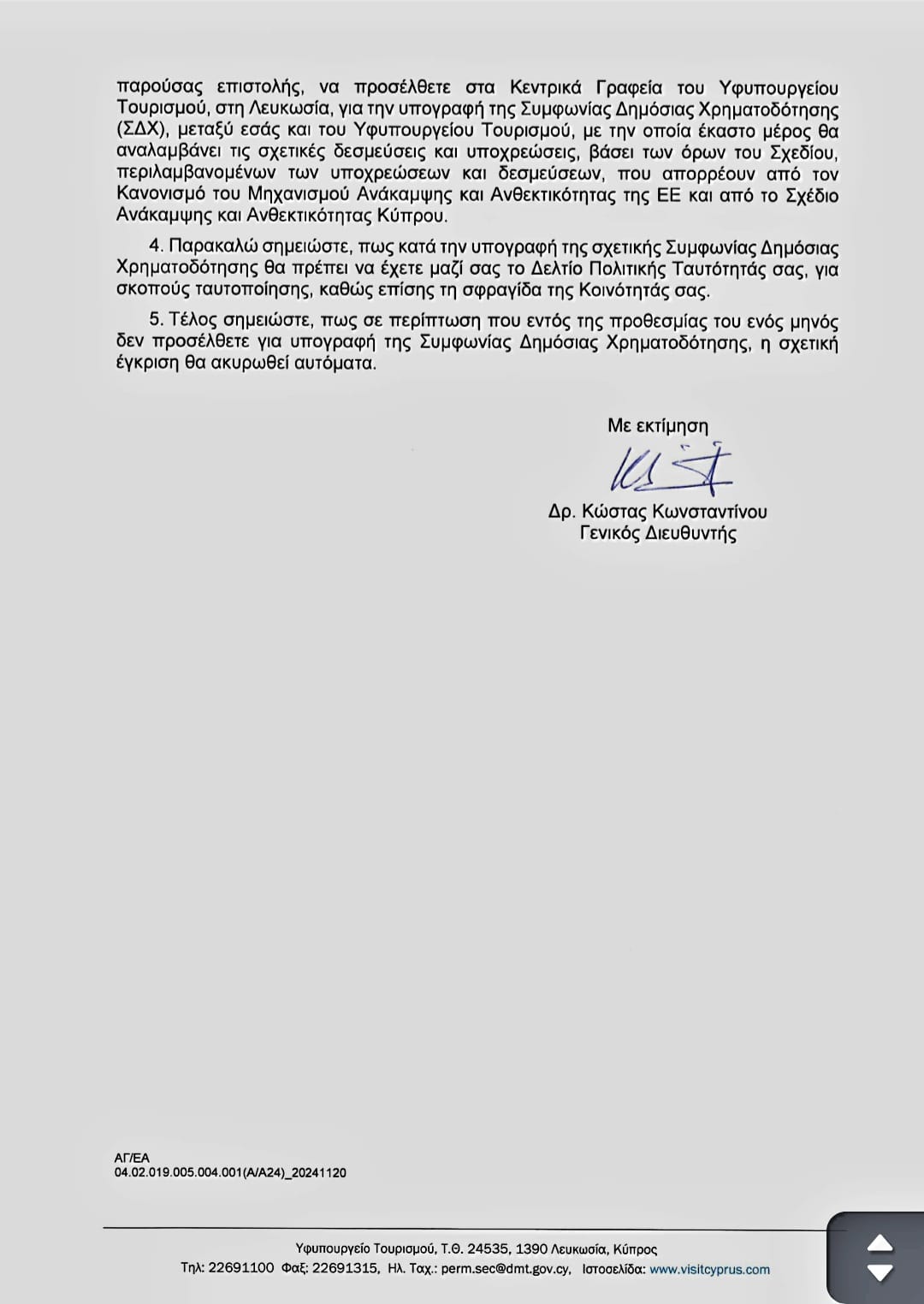 παρούσας επιστολής, να προσέλθετε στα Κεντρικά Γραφεία του Υφυπουργείου Τουρισμού, στη Λευκωσία, για την υπογραφή της Συμφωνίας Δημόσιας Χρηματοδότησης (ΣΔΧ), μεταξύ εσάς και του Υφυπουργείου Τουρισμού, με την οποία έκαστο μέρος θα αναλαμβάνει τις σχετικές δεσμεύσεις και υποχρεώσεις, βάσει των όρων του Σχεδίου, περιλαμβανομένων των υποχρεώσεων και δεσμεύσεων, που απορρέουν από τον Κανονισμό του Μηχανισμού Ανάκαμψης και Ανθεκτικότητας της ΕΕ και από το Σχέδιο Ανάκαμψης και Ανθεκτικότητας Κύπρου.

4. Παρακαλώ σημειώστε, πως κατά την υπογραφή της σχετικής Συμφωνίας Δημόσιας Χρηματοδότησης θα πρέπει να έχετε μαζί σας το Δελτίο Πολιτικής Ταυτότητάς σας, για σκοπούς ταυτοποίησης, καθώς επίσης τη σφραγίδα της Κοινότητάς σας.

5. Τέλος σημειώστε, πως σε περίπτωση που εντός της προθεσμίας του ενός μηνός δεν προσέλθετε για υπογραφή της Συμφωνίας Δημόσιας Χρηματοδότησης, η σχετική έγκριση θα ακυρωθεί αυτόματα.

Με εκτίμηση

Δρ. Κώστας Κωνσταντίνου
Γενικός Διευθυντής

ΑΓ/ΕΑ
04.02.019.005.004.001(Α/Α24)_20241120

Υφυπουργείο Τουρισμού, Τ.Θ. 24535, 1390 Λευκωσία, Κύπρος
Τηλ: 22691100 Φαξ: 22691315, Ηλ. Ταχ.: perm.sec@dmt.gov.cy, Ιστοσελίδα: www.visitcyprus.com